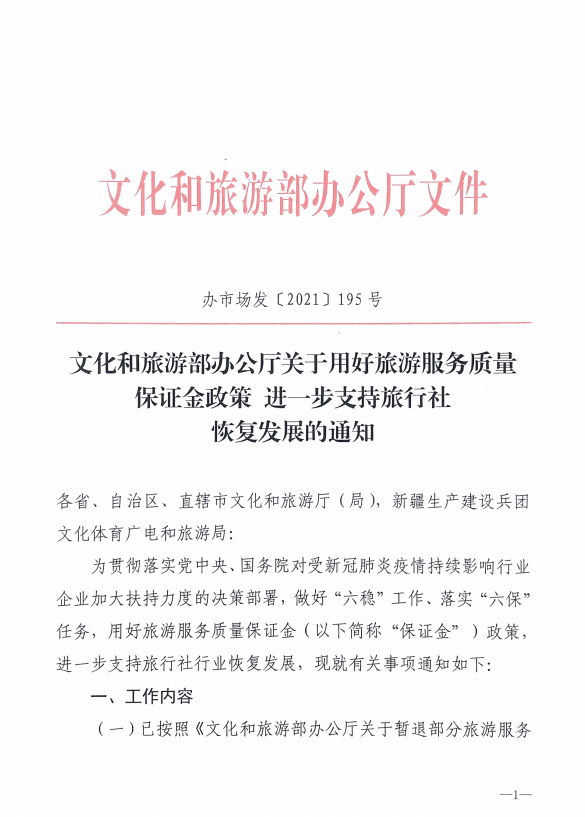 文化和旅游部办公厅文件

办市场发〔2021〕195号

文化和旅游部办公厅关于用好旅游服务质量保证金政策 进一步支持旅行社恢复发展的通知

各省、自治区、直辖市文化和旅游厅（局），新疆生产建设兵团文化体育广电和旅游局：

为贯彻落实党中央、国务院对受新冠肺炎疫情持续影响行业企业加大扶持力度的决策部署，做好“六稳”工作、落实“六保”任务，用好旅游服务质量保证金（以下简称“保证金”）政策，进一步支持旅行社行业恢复发展，现就有关事项通知如下：

一、工作内容

（一）已按照《文化和旅游部办公厅关于暂退部分旅游服务

—1—